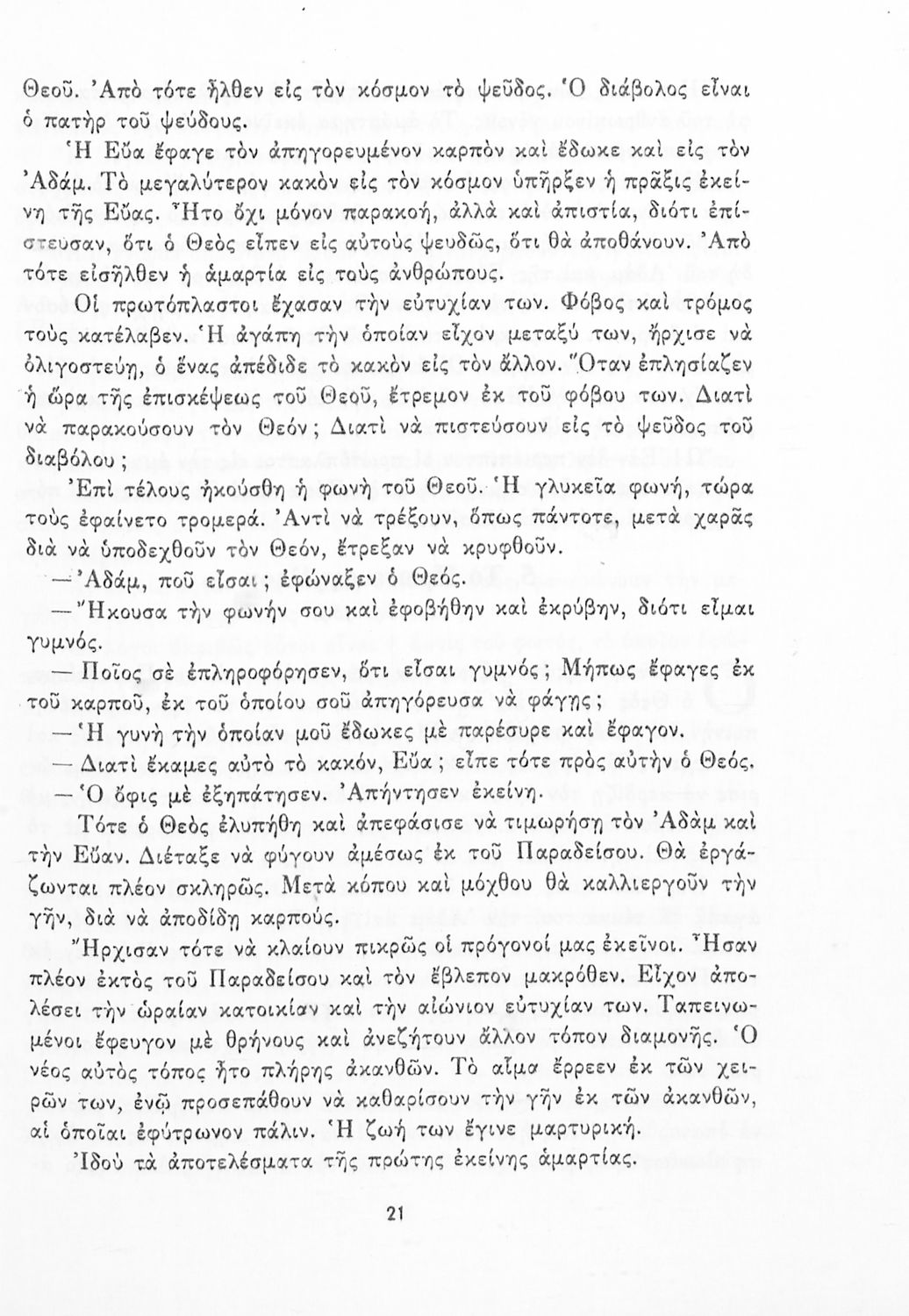 Θεοῦ. Ἀπὸ τότε ἦλθεν εἰς τὸν κόσμον τὸ ψεῦδος. Ὁ διάβολος εἶναι ὁ πατὴρ τοῦ ψεύδους.

Ἡ Εὔα ἔφαγε τὸν ἀπηγορευμένον καρπὸν καὶ ἔδωκε καὶ εἰς τὸν Ἀδάμ. Τὸ μεγαλύτερον κακὸν εἰς τὸν κόσμον ὑπῆρξεν ἡ πρᾶξις ἐκείνη τῆς Εὔας. Ἦτο ὄχι μόνον παρακοή, ἀλλὰ καὶ ἀπιστία, διότι ἐπίστευσαν, ὅτι ὁ Θεὸς εἶπεν εἰς αὐτοὺς ψευδῶς, ὅτι θὰ ἀποθάνουν. Ἀπὸ τότε εἰσῆλθεν ἡ ἁμαρτία εἰς τοὺς ἀνθρώπους.

Οἱ πρωτόπλαστοι ἔχασαν τὴν εὐτυχίαν των. Φόβος καὶ τρόμος τοὺς κατέλαβεν. Ἡ ἀγάπη τὴν ὁποίαν εἶχον μεταξύ των, ἤρχισε νὰ ὀλιγοστεύῃ, ὁ ἕνας ἀπέδιδε τὸ κακὸν εἰς τὸν ἄλλον. Ὅταν ἐπλησίαζεν ἡ ὥρα τῆς ἐπισκέψεως τοῦ Θεοῦ, ἔτρεμον ἐκ τοῦ φόβου των. Διατὶ νὰ παρακούσουν τὸν Θεόν; Διατὶ νὰ πιστεύσουν εἰς τὸ ψεῦδος τοῦ διαβόλου;

Ἐπὶ τέλους ἠκούσθη ἡ φωνὴ τοῦ Θεοῦ. Ἡ γλυκεῖα φωνή, τώρα τοὺς ἐφαίνετο τρομερά. Ἀντὶ νὰ τρέξουν, ὅπως πάντοτε, μετὰ χαρᾶς διὰ νὰ ὑποδεχθοῦν τὸν Θεόν, ἔτρεξαν νὰ κρυφθοῦν.

—Ἀδάμ, ποῦ εἶσαι; ἐφώναξεν ὁ Θεός.

—Ἤκουσα τὴν φωνήν σου καὶ ἐφοβήθην καὶ ἐκρύβην, διότι εἶμαι γυμνός.

— Ποῖος σὲ ἐπληροφόρησεν, ὅτι εἶσαι γυμνός; Μήπως ἔφαγες ἐκ τοῦ καρποῦ, ἐκ τοῦ ὁποίου σοῦ ἀπηγόρευσα νὰ φάγῃς;

—Ἡ γυνὴ τὴν ὁποίαν μοῦ ἔδωκες μὲ παρέσυρε καὶ ἔφαγον.

— Διατὶ ἔκαμες αὐτὸ τὸ κακόν, Εὔα; εἶπε τότε πρὸς αὐτὴν ὁ Θεός.

—Ὁ ὄφις μὲ ἐξηπάτησεν. Ἀπήντησεν ἐκείνη.

Τότε ὁ Θεὸς ἐλυπήθη καὶ ἀπεφάσισε νὰ τιμωρήσῃ τὸν Ἀδὰμ καὶ τὴν Εὔαν. Διέταξε νὰ φύγουν ἀμέσως ἐκ τοῦ Παραδείσου. Θὰ ἐργάζωνται πλέον σκληρῶς. Μετὰ κόπου καὶ μόχθου θὰ καλλιεργοῦν τὴν γῆν, διὰ νὰ ἀποδίδῃ καρπούς.

Ἤρχισαν τότε νὰ κλαίουν πικρῶς οἱ πρόγονοί μας ἐκεῖνοι. Ἦσαν πλέον ἐκτὸς τοῦ Παραδείσου καὶ τὸν ἔβλεπον μακρόθεν. Εἶχον ἀπολέσει τὴν ὡραίαν κατοικίαν καὶ τὴν αἰώνιον εὐτυχίαν των. Ταπεινωμένοι ἔφευγον μὲ θρήνους καὶ ἀνεζήτουν ἄλλον τόπον διαμονῆς. Ὁ νέος αὐτὸς τόπος ἦτο πλήρης ἀκανθῶν. Τὸ αἷμα ἔρρεεν ἐκ τῶν χειρῶν των, ἐνῷ προσεπάθουν νὰ καθαρίσουν τὴν γῆν ἐκ τῶν ἀκανθῶν, αἱ ὁποῖαι ἐφύτρωνον πάλιν. Ἡ ζωή των ἔγινε μαρτυρική.

Ἰδοὺ τὰ ἀποτελέσματα τῆς πρώτης ἐκείνης ἁμαρτίας.

21